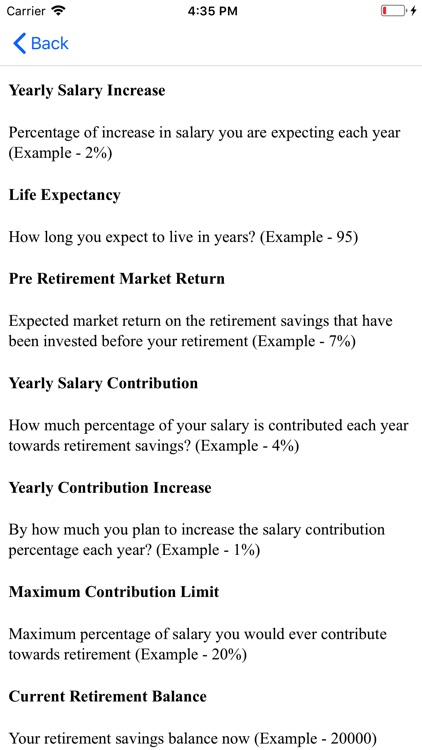 Carrier 4:35 PM

Back

**Yearly Salary Increase**

Percentage of increase in salary you are expecting each year (Example - 2%)

**Life Expectancy**

How long you expect to live in years? (Example - 95)

**Pre Retirement Market Return**

Expected market return on the retirement savings that have been invested before your retirement (Example - 7%)

**Yearly Salary Contribution**

How much percentage of your salary is contributed each year towards retirement savings? (Example - 4%)

**Yearly Contribution Increase**

By how much you plan to increase the salary contribution percentage each year? (Example - 1%)

**Maximum Contribution Limit**

Maximum percentage of salary you would ever contribute towards retirement (Example - 20%)

**Current Retirement Balance**

Your retirement savings balance now (Example - 20000)